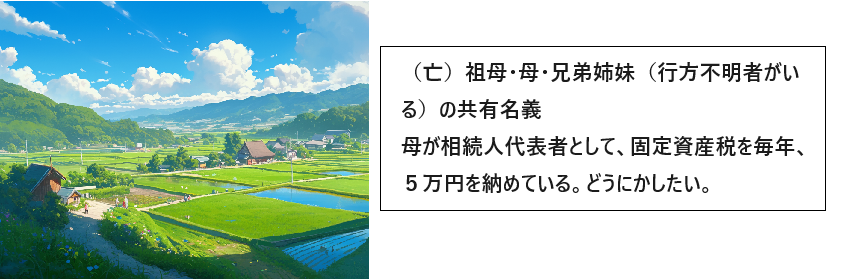 （亡）祖母･母･兄弟姉妹（行方不明者がいる）の共有名義
母が相続人代表者として、固定資産税を毎年、５万円を納めている。どうにかしたい。